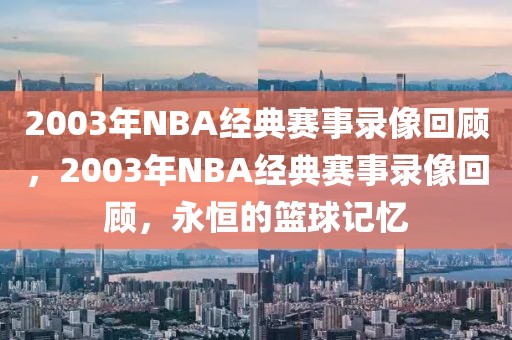 2003年NBA经典赛事录像回顾，2003年NBA经典赛事录像回顾，永恒的篮球记忆